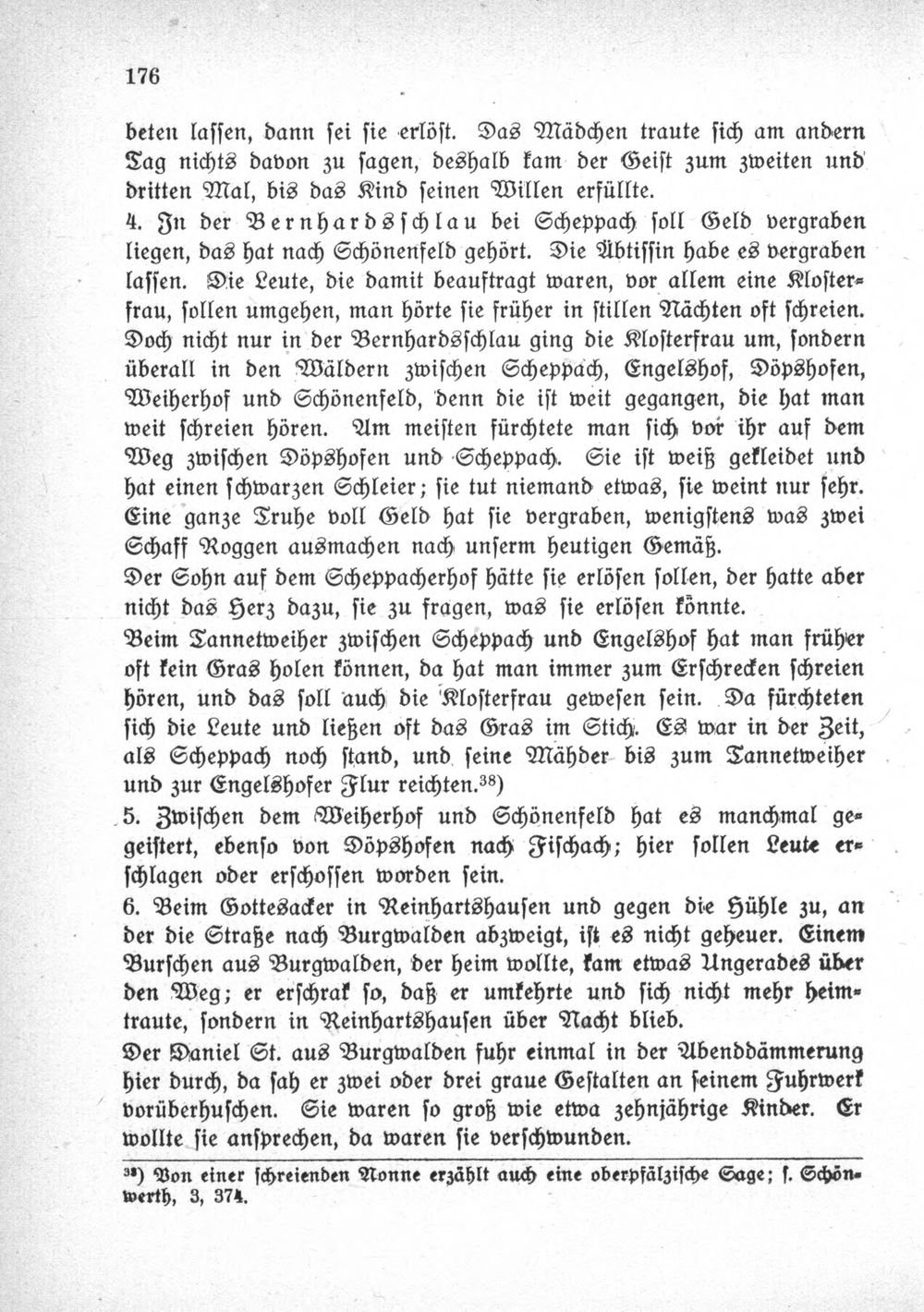 176

beten lassen, dann sei sie erlöst. Das Mädchen traute sich am andern Tag nichts davon zu sagen, deshalb kam der Geist zum zweiten und dritten Mal, bis das Kind seinen Willen erfüllte.

4. In der Bernhardsschlau bei Scheppach soll Geld vergraben liegen, das hat nach Schönenfeld gehört. Die Äbtissin habe es vergraben lassen. Die Leute, die damit beauftragt waren, vor allem eine Klosterfrau, sollen umgehen, man hörte sie früher in stillen Nächten oft schreien. Doch nicht nur in der Bernhardsschlau ging die Klosterfrau um, sondern überall in den Wäldern zwischen Scheppach, Engelshof, Döpshofen, Weiherhof und Schönenfeld, denn die ist weit gegangen, die hat man weit schreien hören. Am meisten fürchtete man sich vor ihr auf dem Weg zwischen Döpshofen und Scheppach. Sie ist weiß gekleidet und hat einen schwarzen Schleier; sie tut niemand etwas, sie weint nur sehr. Eine ganze Truhe voll Geld hat sie vergraben, wenigstens was zwei Schaff Roggen ausmachen nach unserm heutigen Gemäß.

Der Sohn auf dem Scheppacherhof hätte sie erlösen sollen, der hatte aber nicht das Herz dazu, sie zu fragen, was sie erlösen könnte.

Beim Tannetweiher zwischen Scheppach und Engelshof hat man früher oft kein Gras holen können, da hat man immer zum Erschrecken schreien hören, und das soll auch die Klosterfrau gewesen sein. Da fürchteten sich die Leute und ließen oft das Gras im Stich. Es war in der Zeit, als Scheppach noch stand, und seine Mähder bis zum Tannetweiher und zur Engelshofer Flur reichten.$^{38}$)

5. Zwischen dem Weiherhof und Schönenfeld hat es manchmal gegeistert, ebenso von Döpshofen nach Fischach; hier sollen Leute erschlagen oder erschossen worden sein.

6. Beim Gottesacker in Reinhartshausen und gegen die Hühle zu, an der die Straße nach Burgwalden abzweigt, ist es nicht geheuer. Einem Burschen aus Burgwalden, der heim wollte, kam etwas Ungerades über den Weg; er erschrak so, daß er umkehrte und sich nicht mehr heimtraute, sondern in Reinhartshausen über Nacht blieb.

Der Daniel St. aus Burgwalden fuhr einmal in der Abenddämmerung hier durch, da sah er zwei oder drei graue Gestalten an seinem Fuhrwerk vorüberhuschen. Sie waren so groß wie etwa zehnjährige Kinder. Er wollte sie ansprechen, da waren sie verschwunden.

$^{38}$) Von einer schreienden Nonne erzählt auch eine oberpfälzische Sage; s. Schönwerth, 3, 374.